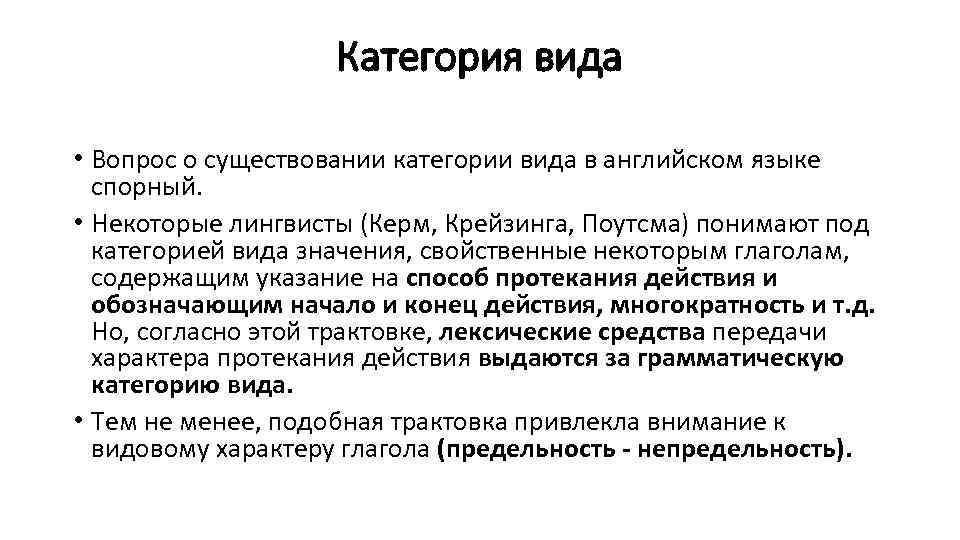 Категория вида

• Вопрос о существовании категории вида в английском языке спорный.

• Некоторые лингвисты (Керм, Крейзинга, Поутсма) понимают под категорией вида значения, свойственные некоторым глаголам, содержащим указание на способ протекания действия и обозначающим начало и конец действия, многократность и т.д. Но, согласно этой трактовке, лексические средства передачи характера протекания действия выдаются за грамматическую категорию вида.

• Тем не менее, подобная трактовка привлекла внимание к видовому характеру глагола (предельность - непредельность).